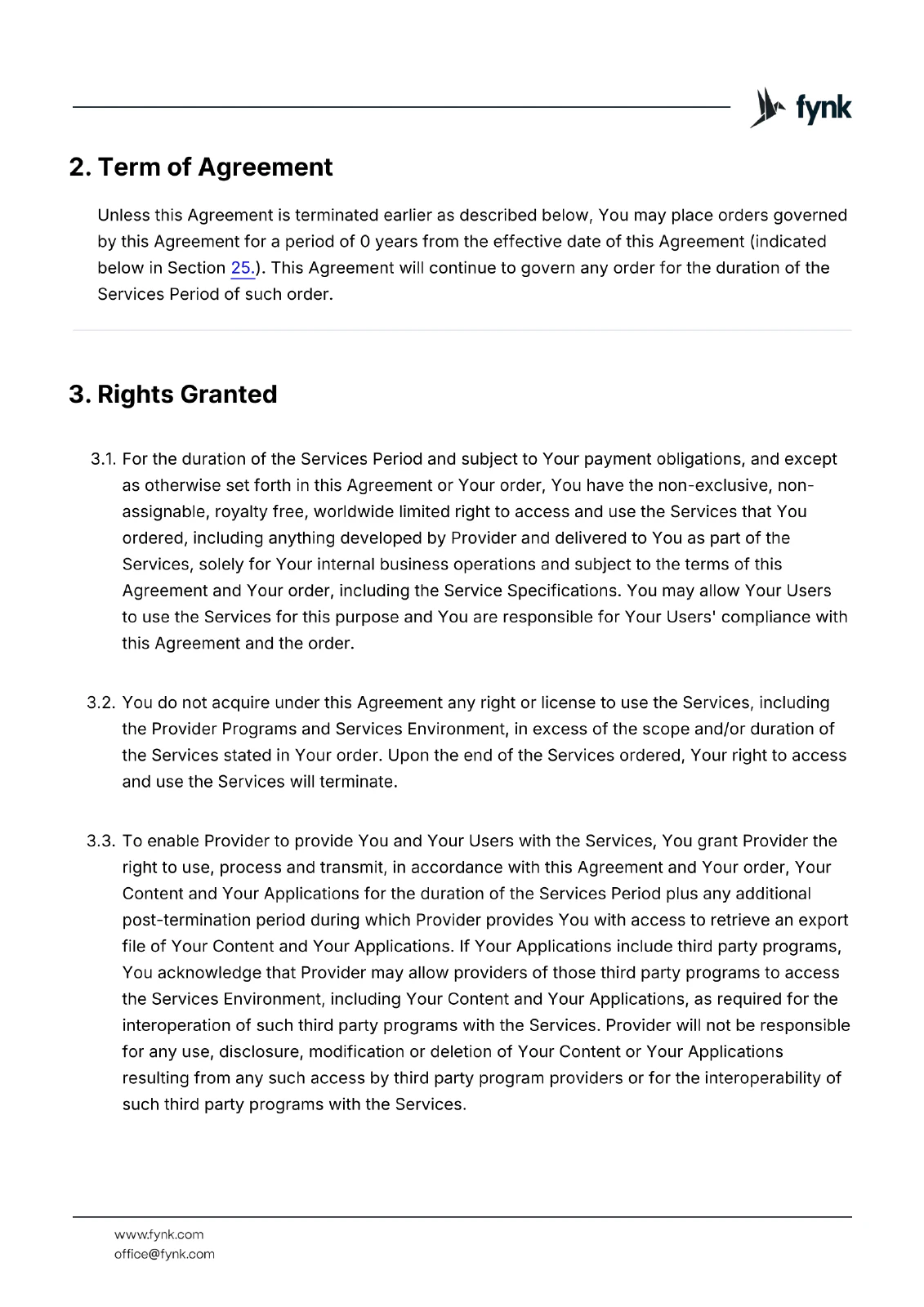 fynk

2. Term of Agreement

Unless this Agreement is terminated earlier as described below, You may place orders governed by this Agreement for a period of 0 years from the effective date of this Agreement (indicated below in Section 25.). This Agreement will continue to govern any order for the duration of the Services Period of such order.

3. Rights Granted

3.1. For the duration of the Services Period and subject to Your payment obligations, and except as otherwise set forth in this Agreement or Your order, You have the non-exclusive, non-assignable, royalty free, worldwide limited right to access and use the Services that You ordered, including anything developed by Provider and delivered to You as part of the Services, solely for Your internal business operations and subject to the terms of this Agreement and Your order, including the Service Specifications. You may allow Your Users to use the Services for this purpose and You are responsible for Your Users' compliance with this Agreement and the order.

3.2. You do not acquire under this Agreement any right or license to use the Services, including the Provider Programs and Services Environment, in excess of the scope and/or duration of the Services stated in Your order. Upon the end of the Services ordered, Your right to access and use the Services will terminate.

3.3. To enable Provider to provide You and Your Users with the Services, You grant Provider the right to use, process and transmit, in accordance with this Agreement and Your order, Your Content and Your Applications for the duration of the Services Period plus any additional post-termination period during which Provider provides You with access to retrieve an export file of Your Content and Your Applications. If Your Applications include third party programs, You acknowledge that Provider may allow providers of those third party programs to access the Services Environment, including Your Content and Your Applications, as required for the interoperation of such third party programs with the Services. Provider will not be responsible for any use, disclosure, modification or deletion of Your Content or Your Applications resulting from any such access by third party program providers or for the interoperability of such third party programs with the Services.

www.fynk.com
office@fynk.com